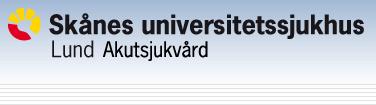 Skånes universitetssjukhus
Lund Akutsjukvård